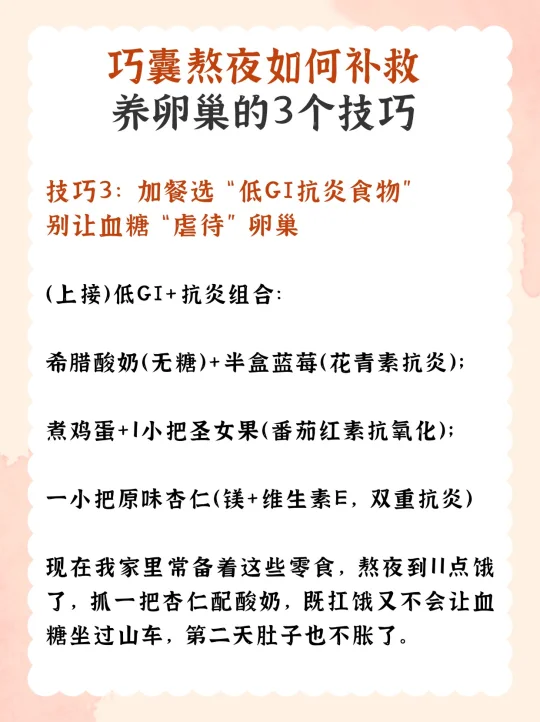 巧囊熬夜如何补救
养卵巢的3个技巧

技巧3：加餐选“低GI抗炎食物”
别让血糖“虐待”卵巢

(上接)低GI+抗炎组合:

希腊酸奶(无糖)+半盒蓝莓(花青素抗炎);

煮鸡蛋+1小把圣女果(番茄红素抗氧化);

一小把原味杏仁(镁+维生素E，双重抗炎)

现在我家里常备着这些零食，熬夜到11点饿了，抓一把杏仁配酸奶，既扛饿又不会让血糖坐过山车，第二天肚子也不胀了。